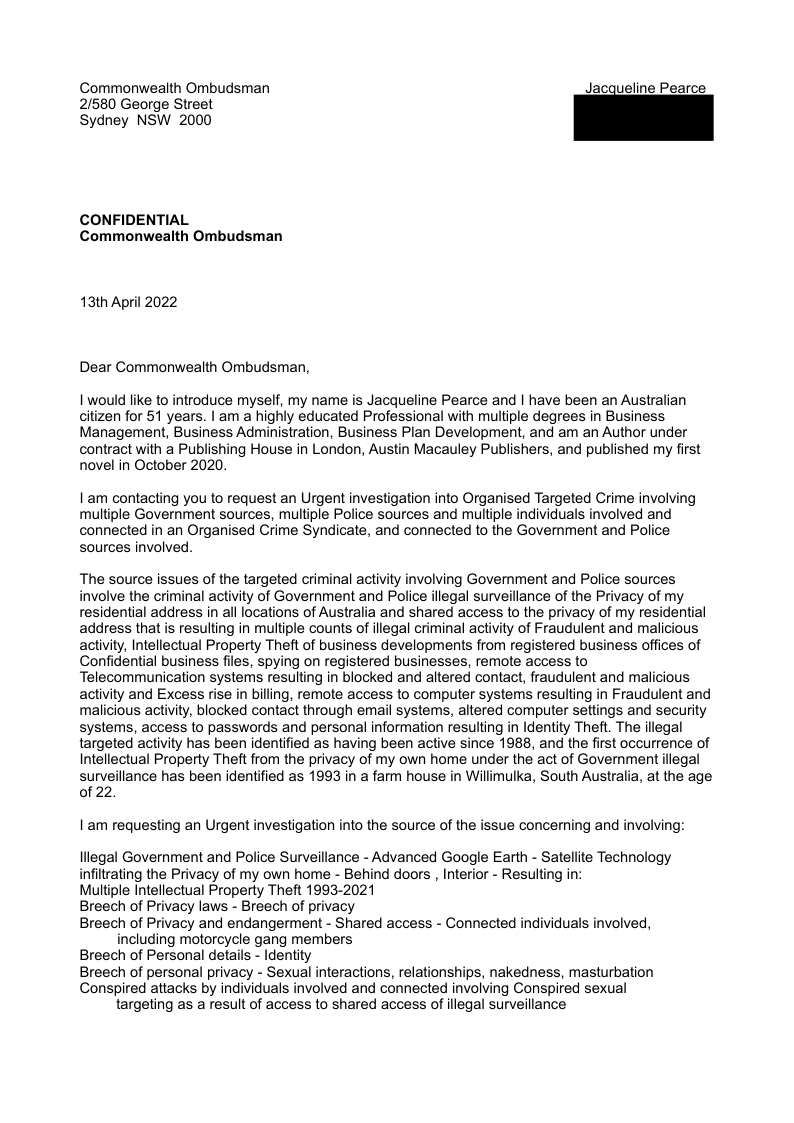 Commonwealth Ombudsman
2/580 George Street
Sydney NSW 2000

Jacqueline Pearce

**CONFIDENTIAL**
**Commonwealth Ombudsman**

13th April 2022

Dear Commonwealth Ombudsman,

I would like to introduce myself, my name is Jacqueline Pearce and I have been an Australian citizen for 51 years. I am a highly educated Professional with multiple degrees in Business Management, Business Administration, Business Plan Development, and am an Author under contract with a Publishing House in London, Austin Macauley Publishers, and published my first novel in October 2020.

I am contacting you to request an Urgent investigation into Organised Targeted Crime involving multiple Government sources, multiple Police sources and multiple individuals involved and connected in an Organised Crime Syndicate, and connected to the Government and Police sources involved.

The source issues of the targeted criminal activity involving Government and Police sources involve the criminal activity of Government and Police illegal surveillance of the Privacy of my residential address in all locations of Australia and shared access to the privacy of my residential address that is resulting in multiple counts of illegal criminal activity of Fraudulent and malicious activity, Intellectual Property Theft of business developments from registered business offices of Confidential business files, spying on registered businesses, remote access to Telecommunication systems resulting in blocked and altered contact, fraudulent and malicious activity and Excess rise in billing, remote access to computer systems resulting in Fraudulent and malicious activity, blocked contact through email systems, altered computer settings and security systems, access to passwords and personal information resulting in Identity Theft. The illegal targeted activity has been identified as having been active since 1988, and the first occurrence of Intellectual Property Theft from the privacy of my own home under the act of Government illegal surveillance has been identified as 1993 in a farm house in Willimulka, South Australia, at the age of 22.

I am requesting an Urgent investigation into the source of the issue concerning and involving:

Illegal Government and Police Surveillance - Advanced Google Earth - Satellite Technology infiltrating the Privacy of my own home - Behind doors , Interior - Resulting in:
Multiple Intellectual Property Theft 1993-2021
Breech of Privacy laws - Breech of privacy
Breech of Privacy and endangerment - Shared access - Connected individuals involved, including motorcycle gang members
Breech of Personal details - Identity
Breech of personal privacy - Sexual interactions, relationships, nakedness, masturbation
Conspired attacks by individuals involved and connected involving Conspired sexual targeting as a result of access to shared access of illegal surveillance